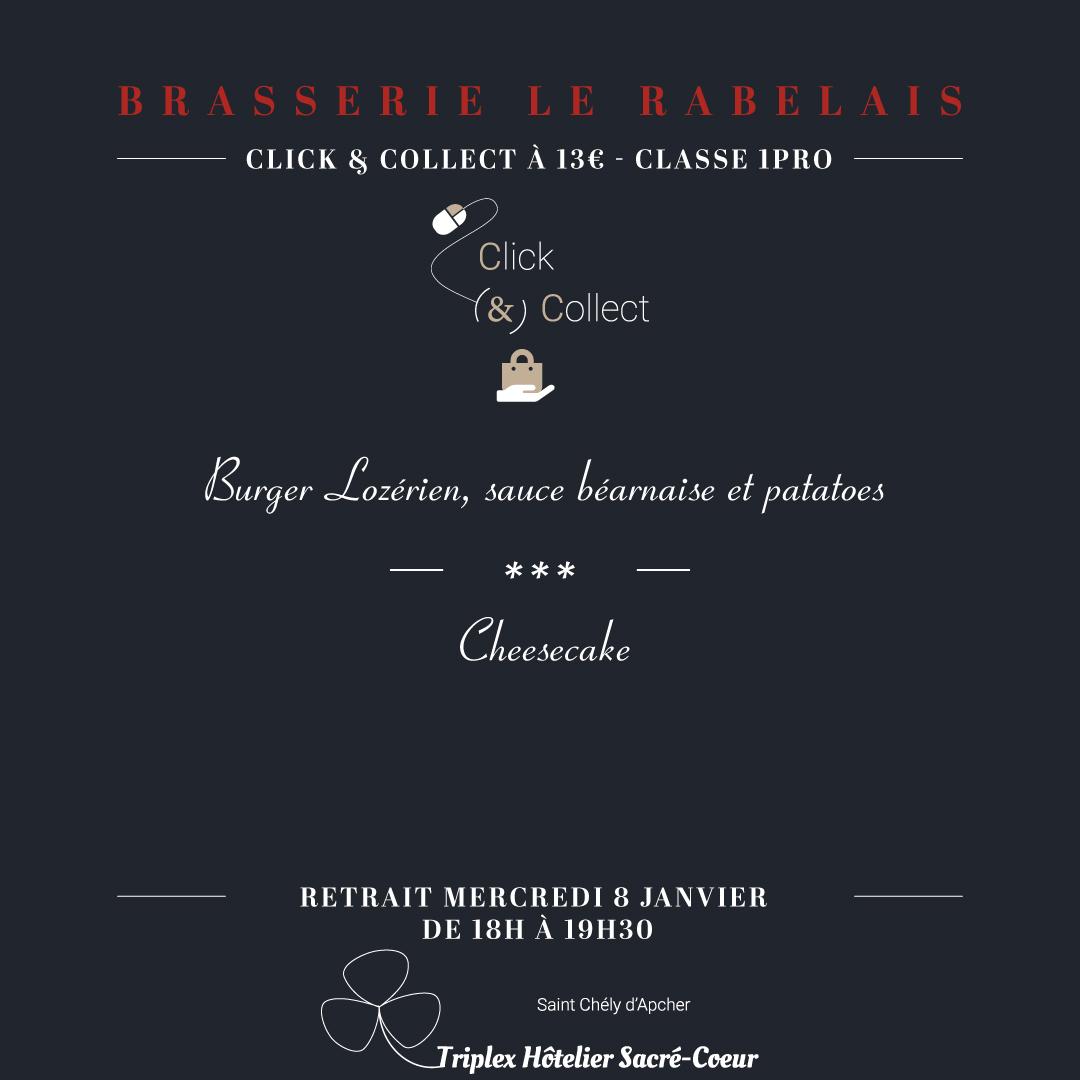 BRASSERIE LE RABELAIS

CLICK & COLLECT À 13€ - CLASSE 1PRO

Click
(&) Collect

Burger Lozérien, sauce béarnaise et patatoes

***

Cheesecake

RETRAIT MERCREDI 8 JANVIER
DE 18H À 19H30

Saint Chély d'Apcher

Triplex Hôtelier Sacré-Coeur